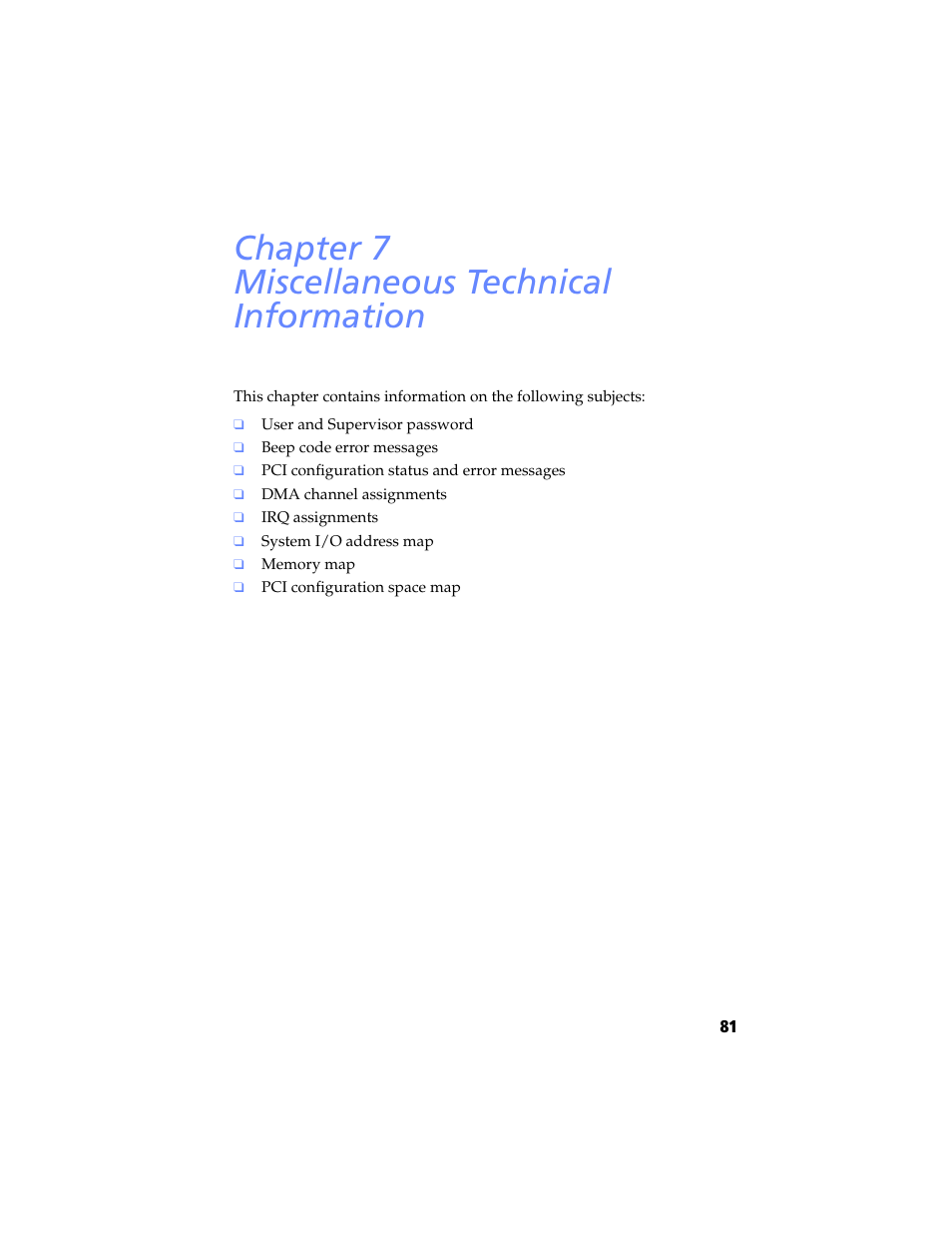 Chapter 7
Miscellaneous Technical Information

This chapter contains information on the following subjects:

❑ User and Supervisor password
❑ Beep code error messages
❑ PCI configuration status and error messages
❑ DMA channel assignments
❑ IRQ assignments
❑ System I/O address map
❑ Memory map
❑ PCI configuration space map

81